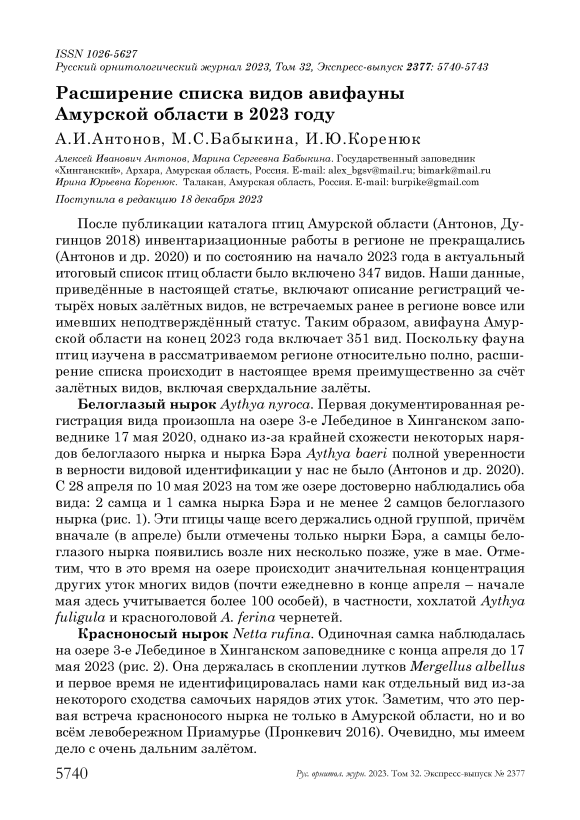 ISSN 1026-5627
Русский орнитологический журнал 2023, Том 32, Экспресс-выпуск 2377: 5740-5743

Расширение списка видов авифауны Амурской области в 2023 году

А.И.Антонов, М.С.Бабыкина, И.Ю.Коренюк

Алексей Иванович Антонов, Марина Сергеевна Бабыкина. Государственный заповедник «Хинганский», Архара, Амурская область, Россия. E-mail: alex_bgsv@mail.ru; bimark@mail.ru
Ирина Юрьевна Коренюк. Талакан, Амурская область, Россия. E-mail: burpike@gmail.com

Поступила в редакцию 18 декабря 2023

После публикации каталога птиц Амурской области (Антонов, Дугинцов 2018) инвентаризационные работы в регионе не прекращались (Антонов и др. 2020) и по состоянию на начало 2023 года в актуальный итоговый список птиц области было включено 347 видов. Наши данные, приведённые в настоящей статье, включают описание регистраций четырёх новых залётных видов, не встречаемых ранее в регионе вовсе или имевших неподтверждённый статус. Таким образом, авифауна Амурской области на конец 2023 года включает 351 вид. Поскольку фауна птиц изучена в рассматриваемом регионе относительно полно, расширение списка происходит в настоящее время преимущественно за счёт залётных видов, включая сверхдальние залёты.

Белоглазый нырок Aythya nyroca. Первая документированная регистрация вида произошла на озере 3-е Лебединое в Хинганском заповеднике 17 мая 2020, однако из-за крайней схожести некоторых нарядов белоглазого нырка и нырка Бэра Aythya baeri полной уверенности в верности видовой идентификации у нас не было (Антонов и др. 2020). С 28 апреля по 10 мая 2023 на том же озере достоверно наблюдались оба вида: 2 самца и 1 самка нырка Бэра и не менее 2 самцов белоглазого нырка (рис. 1). Эти птицы чаще всего держались одной группой, причём вначале (в апреле) были отмечены только нырки Бэра, а самцы белоглазого нырка появились возле них несколько позже, уже в мае. Отметим, что в это время на озере происходит значительная концентрация других уток многих видов (почти ежедневно в конце апреля – начале мая здесь учитывается более 100 особей), в частности, хохлатой Aythya fuligula и красноголовой A. ferina чернетей.

Красноносый нырок Netta rufina. Одиночная самка наблюдалась на озере 3-е Лебединое в Хинганском заповеднике с конца апреля до 17 мая 2023 (рис. 2). Она держалась в скоплении лутков Mergellus albellus и первое время не идентифицировалась нами как отдельный вид из-за некоторого сходства самочьих нарядов этих уток. Заметим, что это первая встреча красноносого нырка не только в Амурской области, но и во всём левобережном Приамурье (Пронкевич 2016). Очевидно, мы имеем дело с очень дальним залётом.

5740 Рус. орнитол. журн. 2023. Том 32. Экспресс-выпуск № 2377